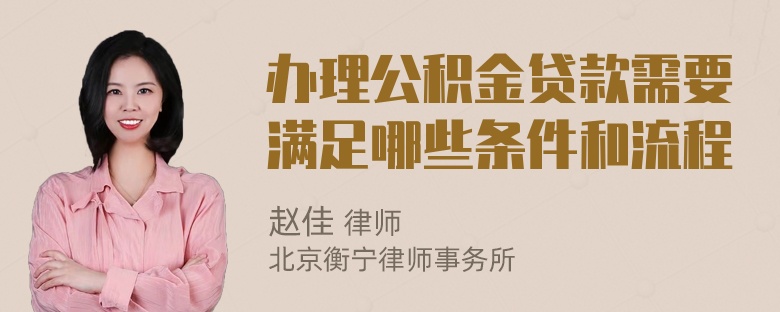 办理公积金贷款需要满足哪些条件和流程

赵佳 律师
北京衡宁律师事务所